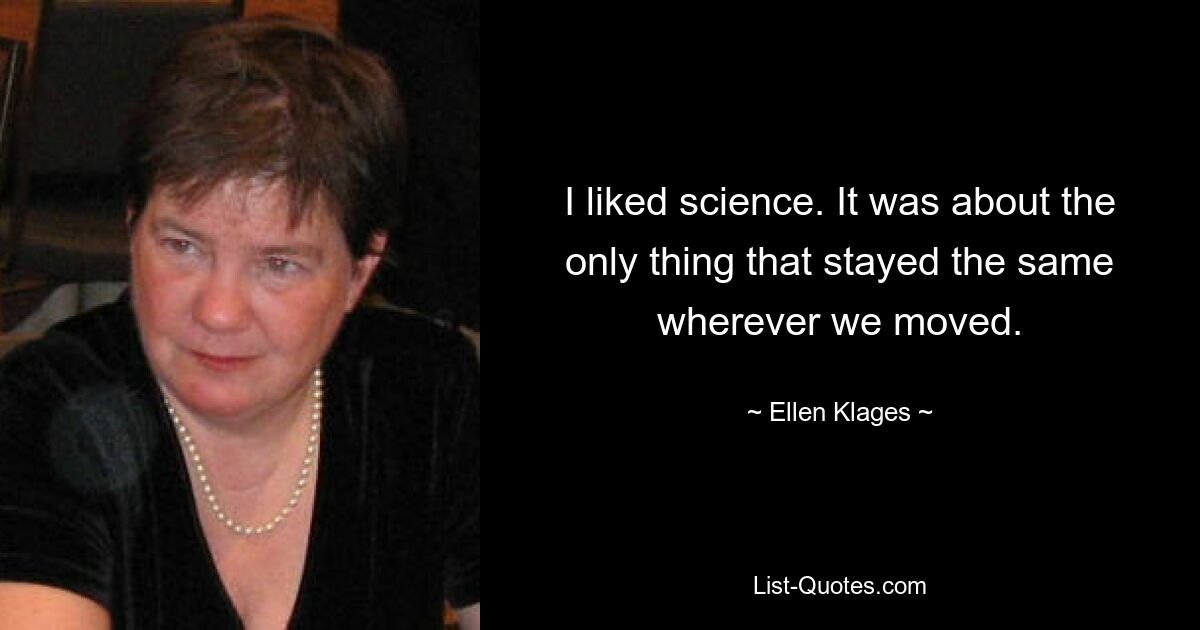 I liked science. It was about the only thing that stayed the same wherever we moved.

~ Ellen Klages ~

List-Quotes.com